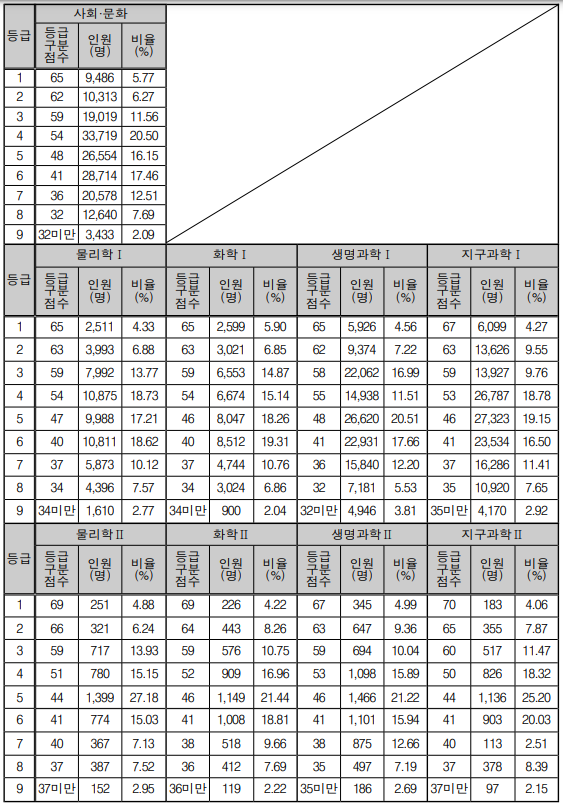 | 등급 | 사회·문화 | | |
|---|---|---|---|
| | 등급 구분 점수 | 인원 (명) | 비율 (%) |
| 1 | 65 | 9,486 | 5.77 |
| 2 | 62 | 10,313 | 6.27 |
| 3 | 59 | 19,019 | 11.56 |
| 4 | 54 | 33,719 | 20.50 |
| 5 | 48 | 26,554 | 16.15 |
| 6 | 41 | 28,714 | 17.46 |
| 7 | 36 | 20,578 | 12.51 |
| 8 | 32 | 12,640 | 7.69 |
| 9 | 32미만 | 3,433 | 2.09 |

| 등급 | 물리학 I | | | 화학 I | | | 생명과학 I | | | 지구과학 I | | |
|---|---|---|---|---|---|---|---|---|---|---|---|---|
| | 등급 구분 점수 | 인원 (명) | 비율 (%) | 등급 구분 점수 | 인원 (명) | 비율 (%) | 등급 구분 점수 | 인원 (명) | 비율 (%) | 등급 구분 점수 | 인원 (명) | 비율 (%) |
| 1 | 65 | 2,511 | 4.33 | 65 | 2,599 | 5.90 | 65 | 5,926 | 4.56 | 67 | 6,099 | 4.27 |
| 2 | 63 | 3,993 | 6.88 | 63 | 3,021 | 6.85 | 62 | 9,374 | 7.22 | 63 | 13,626 | 9.55 |
| 3 | 59 | 7,992 | 13.77 | 59 | 6,553 | 14.87 | 58 | 22,062 | 16.99 | 59 | 13,927 | 9.76 |
| 4 | 54 | 10,875 | 18.73 | 54 | 6,674 | 15.14 | 55 | 14,938 | 11.51 | 53 | 26,787 | 18.78 |
| 5 | 47 | 9,988 | 17.21 | 46 | 8,047 | 18.26 | 48 | 26,620 | 20.51 | 46 | 27,323 | 19.15 |
| 6 | 40 | 10,811 | 18.62 | 40 | 8,512 | 19.31 | 41 | 22,931 | 17.66 | 41 | 23,534 | 16.50 |
| 7 | 37 | 5,873 | 10.12 | 37 | 4,744 | 10.76 | 36 | 15,840 | 12.20 | 37 | 16,286 | 11.41 |
| 8 | 34 | 4,396 | 7.57 | 34 | 3,024 | 6.86 | 32 | 7,181 | 5.53 | 35 | 10,920 | 7.65 |
| 9 | 34미만 | 1,610 | 2.77 | 34미만 | 900 | 2.04 | 32미만 | 4,946 | 3.81 | 35미만 | 4,170 | 2.92 |

| 등급 | 물리학 II | | | 화학 II | | | 생명과학 II | | | 지구과학 II | | |
|---|---|---|---|---|---|---|---|---|---|---|---|---|
| | 등급 구분 점수 | 인원 (명) | 비율 (%) | 등급 구분 점수 | 인원 (명) | 비율 (%) | 등급 구분 점수 | 인원 (명) | 비율 (%) | 등급 구분 점수 | 인원 (명) | 비율 (%) |
| 1 | 69 | 251 | 4.88 | 69 | 226 | 4.22 | 67 | 345 | 4.99 | 70 | 183 | 4.06 |
| 2 | 66 | 321 | 6.24 | 64 | 443 | 8.26 | 63 | 647 | 9.36 | 65 | 355 | 7.87 |
| 3 | 59 | 717 | 13.93 | 59 | 576 | 10.75 | 59 | 694 | 10.04 | 60 | 517 | 11.47 |
| 4 | 51 | 780 | 15.15 | 52 | 909 | 16.96 | 53 | 1,098 | 15.89 | 50 | 826 | 18.32 |
| 5 | 44 | 1,399 | 27.18 | 46 | 1,149 | 21.44 | 46 | 1,466 | 21.22 | 44 | 1,136 | 25.20 |
| 6 | 41 | 774 | 15.03 | 41 | 1,008 | 18.81 | 41 | 1,101 | 15.94 | 41 | 903 | 20.03 |
| 7 | 40 | 367 | 7.13 | 38 | 518 | 9.66 | 38 | 875 | 12.66 | 40 | 113 | 2.51 |
| 8 | 37 | 387 | 7.52 | 36 | 412 | 7.69 | 35 | 497 | 7.19 | 37 | 378 | 8.39 |
| 9 | 37미만 | 152 | 2.95 | 36미만 | 119 | 2.22 | 35미만 | 186 | 2.69 | 37미만 | 97 | 2.15 |